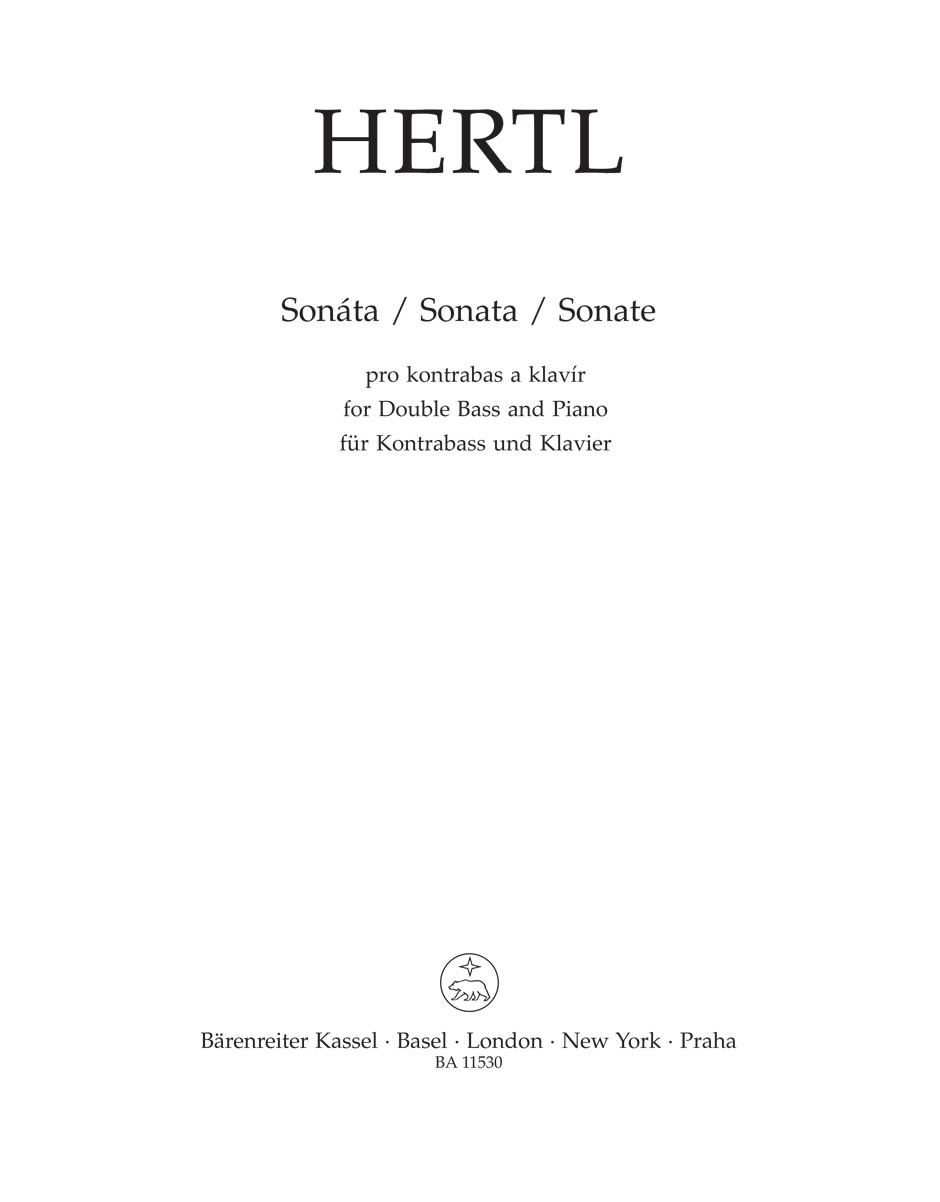 HERTL

Sonáta / Sonata / Sonate

pro kontrabas a klavír
for Double Bass and Piano
für Kontrabass und Klavier

Bärenreiter Kassel · Basel · London · New York · Praha
BA 11530